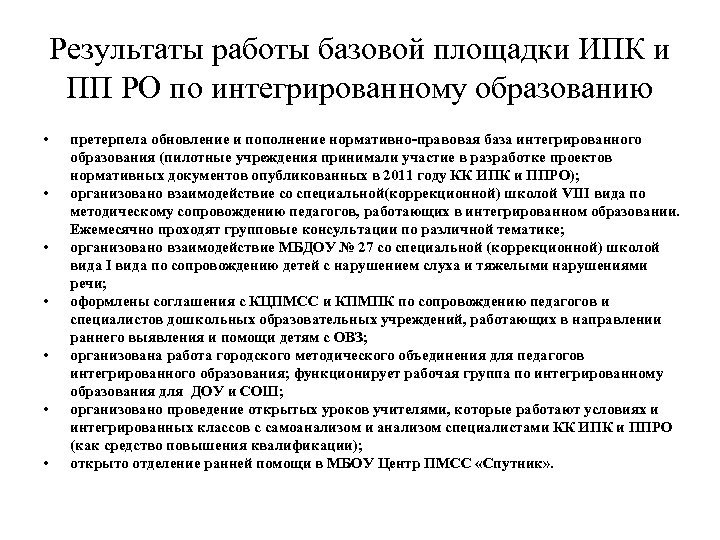 Результаты работы базовой площадки ИПК и ПП РО по интегрированному образованию

• претерпела обновление и пополнение нормативно-правовая база интегрированного образования (пилотные учреждения принимали участие в разработке проектов нормативных документов опубликованных в 2011 году КК ИПК и ППРО);
• организовано взаимодействие со специальной(коррекционной) школой VIII вида по методическому сопровождению педагогов, работающих в интегрированном образовании. Ежемесячно проходят групповые консультации по различной тематике;
• организовано взаимодействие МБДОУ № 27 со специальной (коррекционной) школой вида I вида по сопровождению детей с нарушением слуха и тяжелыми нарушениями речи;
• оформлены соглашения с КЦПМСС и КПМПК по сопровождению педагогов и специалистов дошкольных образовательных учреждений, работающих в направлении раннего выявления и помощи детям с ОВЗ;
• организована работа городского методического объединения для педагогов интегрированного образования; функционирует рабочая группа по интегрированному образования для ДОУ и СОШ;
• организовано проведение открытых уроков учителями, которые работают условиях и интегрированных классов с самоанализом и анализом специалистами КК ИПК и ППРО (как средство повышения квалификации);
• открыто отделение ранней помощи в МБОУ Центр ПМСС «Спутник».